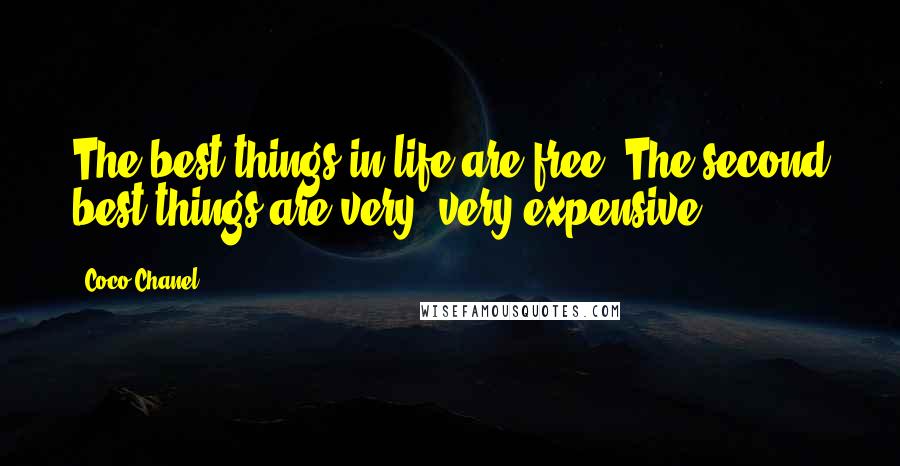 The best things in life are free. The second best things are very, very expensive.

Coco Chanel

WISEFAMOUSQUOTES.COM